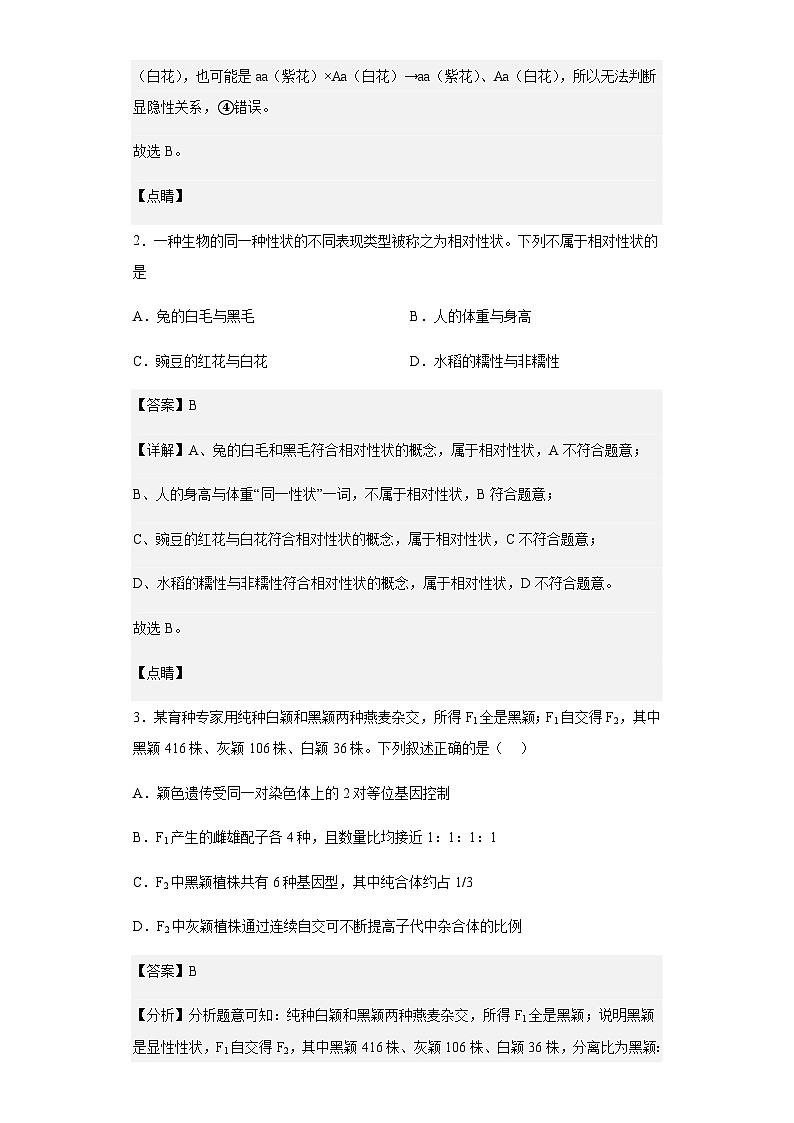 （白花），也可能是 aa（紫花）×Aa（白花）→aa（紫花）、Aa（白花），所以无法判断显隐性关系，④错误。

故选 B。

【点睛】

2．一种生物的同一种性状的不同表现类型被称之为相对性状。下列不属于相对性状的是

A．兔的白毛与黑毛

B．人的体重与身高

C．豌豆的红花与白花

D．水稻的糯性与非糯性

【答案】B

【详解】A、兔的白毛和黑毛符合相对性状的概念，属于相对性状，A 不符合题意；

B、人的身高与体重“同一性状”一词，不属于相对性状，B 符合题意；

C、豌豆的红花与白花符合相对性状的概念，属于相对性状，C 不符合题意；

D、水稻的糯性与非糯性符合相对性状的概念，属于相对性状，D 不符合题意。

故选 B。

【点睛】

3．某育种专家用纯种白颖和黑颖两种燕麦杂交，所得 $F_1$ 全是黑颖；$F_1$ 自交得 $F_2$，其中黑颖 416 株、灰颖 106 株、白颖 36 株。下列叙述正确的是（　）

A．颖色遗传受同一对染色体上的 2 对等位基因控制

B．$F_1$ 产生的雌雄配子各 4 种，且数量比均接近 1：1：1：1

C．$F_2$ 中黑颖植株共有 6 种基因型，其中纯合体约占 1/3

D．$F_2$ 中灰颖植株通过连续自交可不断提高子代中杂合体的比例

【答案】B

【分析】分析题意可知：纯种白颖和黑颖两种燕麦杂交，所得 $F_1$ 全是黑颖；说明黑颖是显性性状，$F_1$ 自交得 $F_2$，其中黑颖 416 株、灰颖 106 株、白颖 36 株，分离比为黑颖: